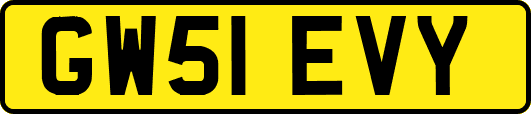 GW51 EVY